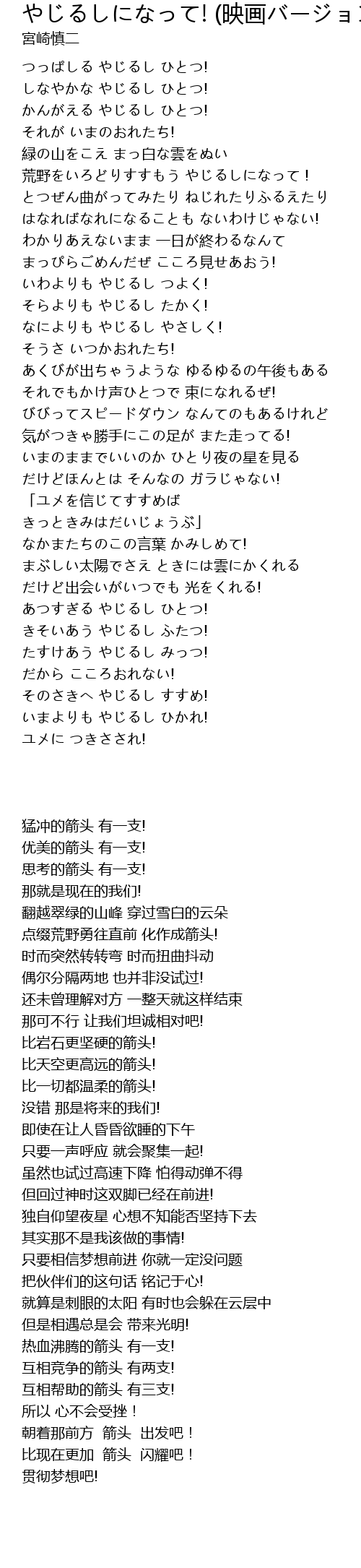 やじるしになって! (映画バージョ

宮崎慎二

つっぱしる やじるし ひとつ!
しなやかな やじるし ひとつ!
かんがえる やじるし ひとつ!
それが いまのおれたち!
緑の山をこえ まっ白な雲をぬい
荒野をいろどりすすもう やじるしになって！
とつぜん曲がってみたり ねじれたりふるえたり
はなればなれになることも ないわけじゃない!
わかりあえないまま 一日が終わるなんて
まっぴらごめんだぜ こころ見せあおう!
いわよりも やじるし つよく!
そらよりも やじるし たかく!
なによりも やじるし やさしく!
そうさ いつかおれたち!
あくびが出ちゃうような ゆるゆるの午後もある
それでもかけ声ひとつで 束になれるぜ!
びびってスピードダウン なんてのもあるけれど
気がつきゃ勝手にこの足が また走ってる!
いまのままでいいのか ひとり夜の星を見る
だけどほんとは そんなの ガラじゃない!
「ユメを信じてすすめば
きっときみはだいじょうぶ」
なかまたちのこの言葉 かみしめて!
まぶしい太陽でさえ ときには雲にかくれる
だけど出会いがいつでも 光をくれる!
あつすぎる やじるし ひとつ!
きそいあう やじるし ふたつ!
たすけあう やじるし みっつ!
だから こころおれない!
そのさきへ やじるし すすめ!
いまよりも やじるし ひかれ!
ユメに つきさされ!

猛冲的箭头 有一支!
优美的箭头 有一支!
思考的箭头 有一支!
那就是现在的我们!
翻越翠绿的山峰 穿过雪白的云朵
点缀荒野勇往直前 化作成箭头!
时而突然转转弯 时而扭曲抖动
偶尔分隔两地 也并非没试过!
还未曾理解对方 一整天就这样结束
那可不行 让我们坦诚相对吧!
比岩石更坚硬的箭头!
比天空更高远的箭头!
比一切都温柔的箭头!
没错 那是将来的我们!
即使在让人昏昏欲睡的下午
只要一声呼应 就会聚集一起!
虽然也试过高速下降 怕得动弹不得
但回过神时这双脚已经在前进!
独自仰望夜星 心想不知能否坚持下去
其实那不是我该做的事情!
只要相信梦想前进 你就一定没问题
把伙伴们的这句话 铭记于心!
就算是刺眼的太阳 有时也会躲在云层中
但是相遇总是会 带来光明!
热血沸腾的箭头 有一支!
互相竞争的箭头 有两支!
互相帮助的箭头 有三支!
所以 心不会受挫！
朝着那前方 箭头 出发吧！
比现在更加 箭头 闪耀吧！
贯彻梦想吧!